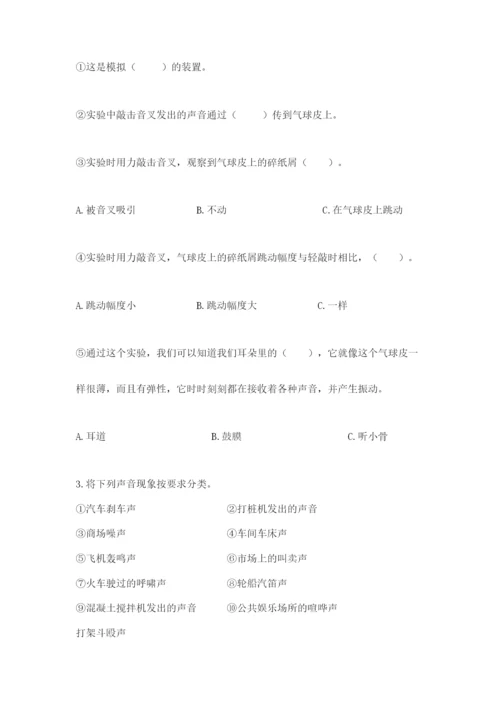 ①这是模拟（　　）的装置。

②实验中敲击音叉发出的声音通过（　　）传到气球皮上。

③实验时用力敲击音叉，观察到气球皮上的碎纸屑（　　）。

A. 被音叉吸引　　　B. 不动　　　C. 在气球皮上跳动

④实验时用力敲音叉，气球皮上的碎纸屑跳动幅度与轻敲时相比，（　　）。

A. 跳动幅度小　　　B. 跳动幅度大　　　C. 一样

⑤通过这个实验，我们可以知道我们耳朵里的（　　），它就像这个气球皮一样很薄，而且有弹性，它时时刻刻都在接收着各种声音，并产生振动。

A. 耳道　　　B. 鼓膜　　　C. 听小骨

3. 将下列声音现象按要求分类。

①汽车刹车声　　　②打桩机发出的声音
③商场噪声　　　④车间车床声
⑤飞机轰鸣声　　　⑥市场上的叫卖声
⑦火车驶过的呼啸声　　　⑧轮船汽笛声
⑨混凝土搅拌机发出的声音　　　⑩公共娱乐场所的喧哗声
打架斗殴声